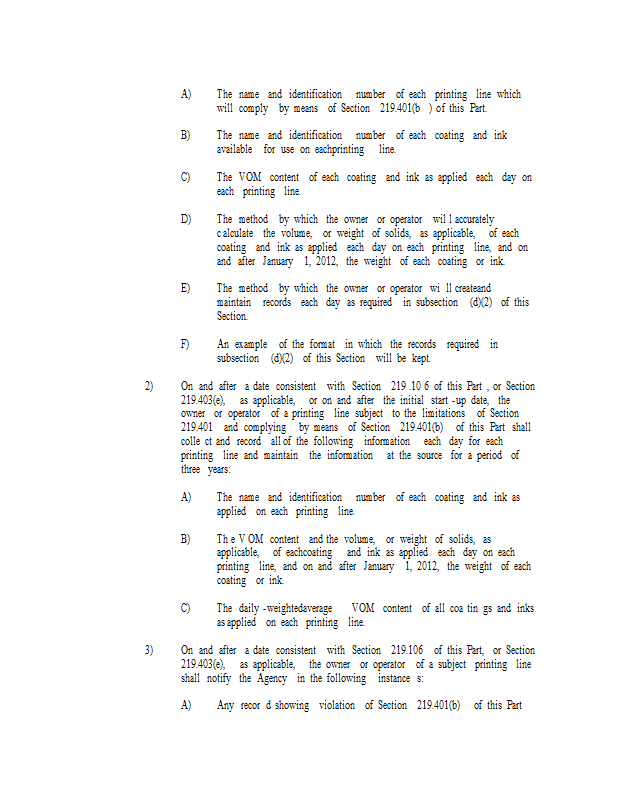 A) The name and identification number of each printing line which will comply by means of Section 219.401(b ) of this Part.

B) The name and identification number of each coating and ink available for use on eachprinting line.

C) The VOM content of each coating and ink as applied each day on each printing line.

D) The method by which the owner or operator wil l accurately c alculate the volume, or weight of solids, as applicable, of each coating and ink as applied each day on each printing line, and on and after January 1, 2012, the weight of each coating or ink.

E) The method by which the owner or operator wi ll createand maintain records each day as required in subsection (d)(2) of this Section.

F) An example of the format in which the records required in subsection (d)(2) of this Section will be kept.

2) On and after a date consistent with Section 219 .10 6 of this Part , or Section 219.403(e), as applicable, or on and after the initial start -up date, the owner or operator of a printing line subject to the limitations of Section 219.401 and complying by means of Section 219.401(b) of this Part shall colle ct and record all of the following information each day for each printing line and maintain the information at the source for a period of three years:

A) The name and identification number of each coating and ink as applied on each printing line.

B) Th e V OM content and the volume, or weight of solids, as applicable, of eachcoating and ink as applied each day on each printing line, and on and after January 1, 2012, the weight of each coating or ink.

C) The daily -weightedaverage VOM content of all coa tin gs and inks as applied on each printing line.

3) On and after a date consistent with Section 219.106 of this Part, or Section 219.403(e), as applicable, the owner or operator of a subject printing line shall notify the Agency in the following instance s:

A) Any recor d showing violation of Section 219.401(b) of this Part